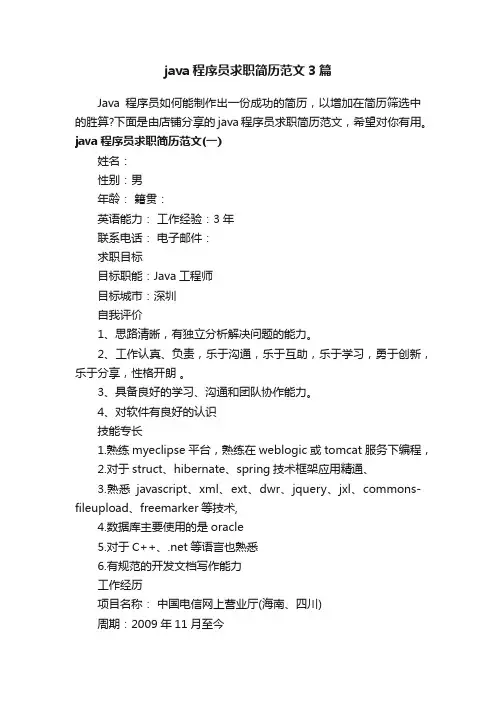 java 程序员求职简历范文 3 篇

Java 程序员如何能制作出一份成功的简历，以增加在简历筛选中的胜算?下面是由店铺分享的 java 程序员求职简历范文，希望对你有用。

java 程序员求职简历范文(一)

姓名：

性别：男

年龄： 籍贯：

英语能力： 工作经验：3 年

联系电话： 电子邮件：

求职目标

目标职能：Java 工程师

目标城市：深圳

自我评价

1、思路清晰，有独立分析解决问题的能力。

2、工作认真、负责，乐于沟通，乐于互助，乐于学习，勇于创新，乐于分享，性格开朗 。

3、具备良好的学习、沟通和团队协作能力。

4、对软件有良好的认识

技能专长

1.熟练 myeclipse 平台，熟练在 weblogic 或 tomcat 服务下编程，

2.对于 struct、hibernate、spring 技术框架应用精通、

3.熟悉 javascript、xml、ext、dwr、jquery、jxl、commons-fileupload、freemarker 等技术,

4.数据库主要使用的是 oracle

5.对于 C++、.net 等语言也熟悉

6.有规范的开发文档写作能力

工作经历

项目名称： 中国电信网上营业厅(海南、四川)

周期：2009 年 11 月至今